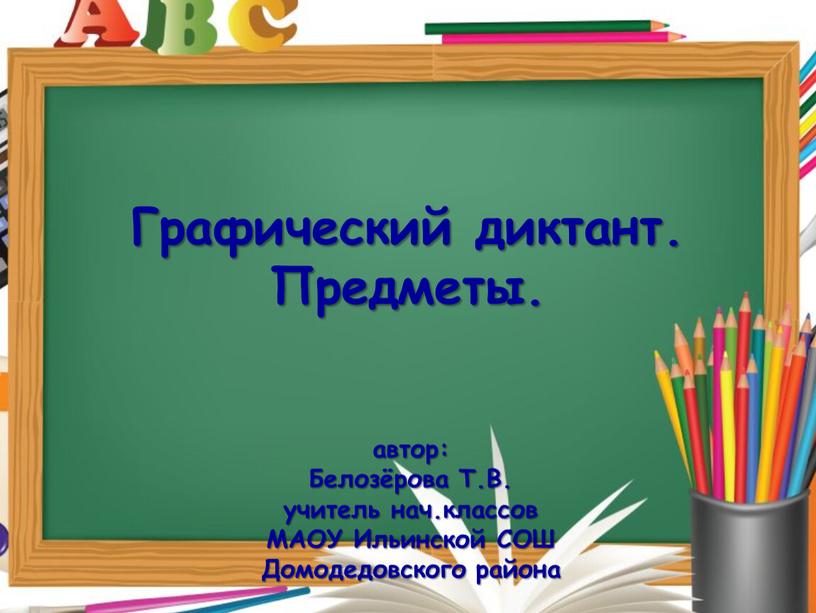 ABC

Графический диктант.
Предметы.

автор:
Белозёрова Т.В.
учитель нач.классов
МАОУ Ильинской СОШ
Домодедовского района